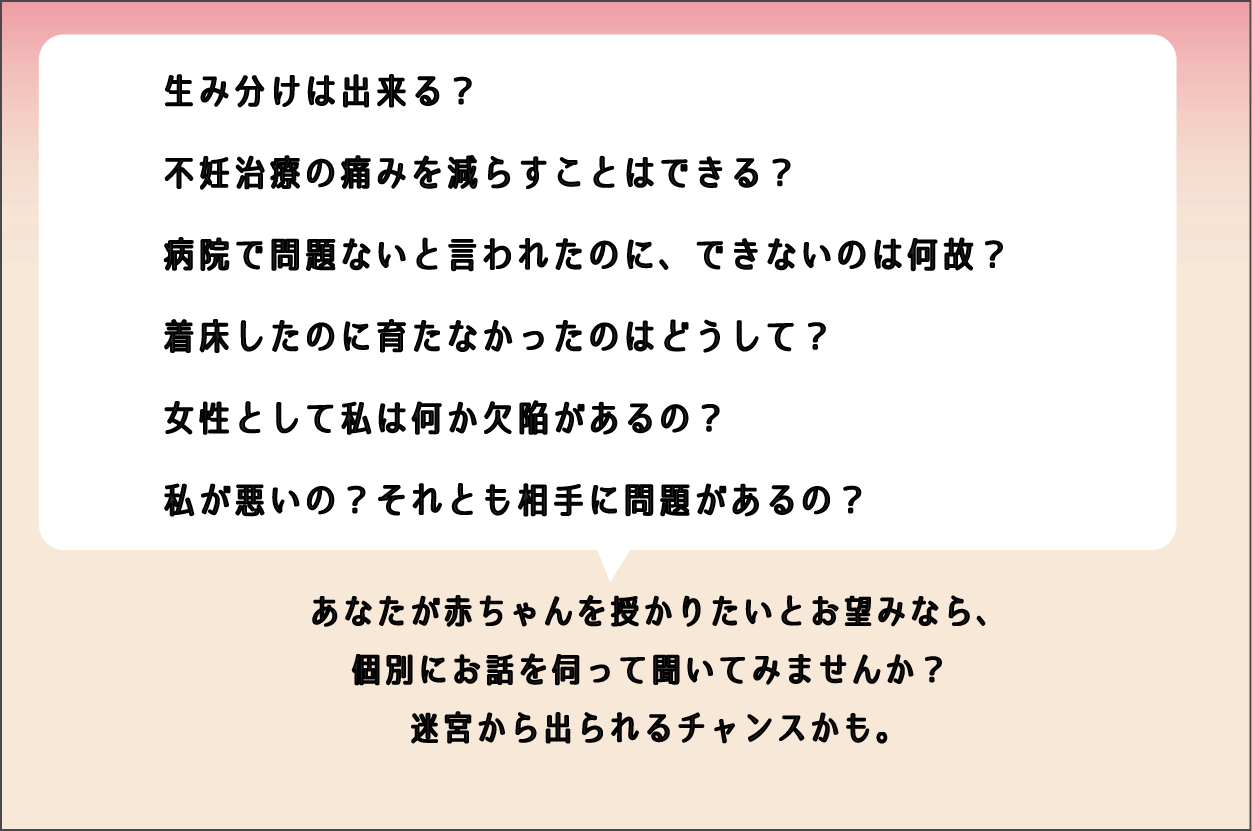 生み分けは出来る？

不妊治療の痛みを減らすことはできる？

病院で問題ないと言われたのに、できないのは何故？

着床したのに育たなかったのはどうして？

女性として私は何か欠陥があるの？

私が悪いの？それとも相手に問題があるの？

あなたが赤ちゃんを授かりたいとお望みなら、
個別にお話を伺って聞いてみませんか？
迷宮から出られるチャンスかも。